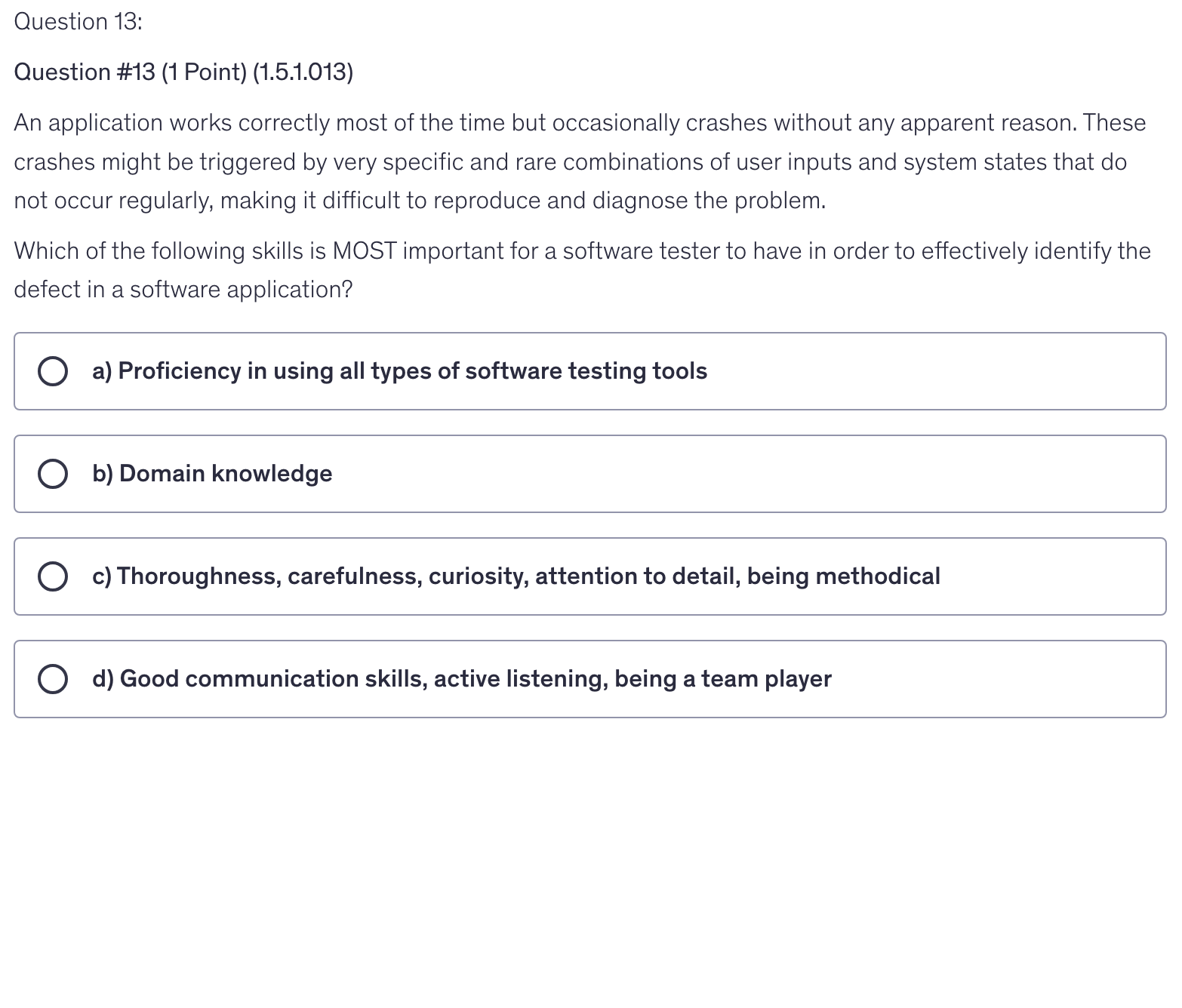 Question 13:

Question #13 (1 Point) (1.5.1.013)

An application works correctly most of the time but occasionally crashes without any apparent reason. These crashes might be triggered by very specific and rare combinations of user inputs and system states that do not occur regularly, making it difficult to reproduce and diagnose the problem.

Which of the following skills is MOST important for a software tester to have in order to effectively identify the defect in a software application?

a) Proficiency in using all types of software testing tools

b) Domain knowledge

c) Thoroughness, carefulness, curiosity, attention to detail, being methodical

d) Good communication skills, active listening, being a team player